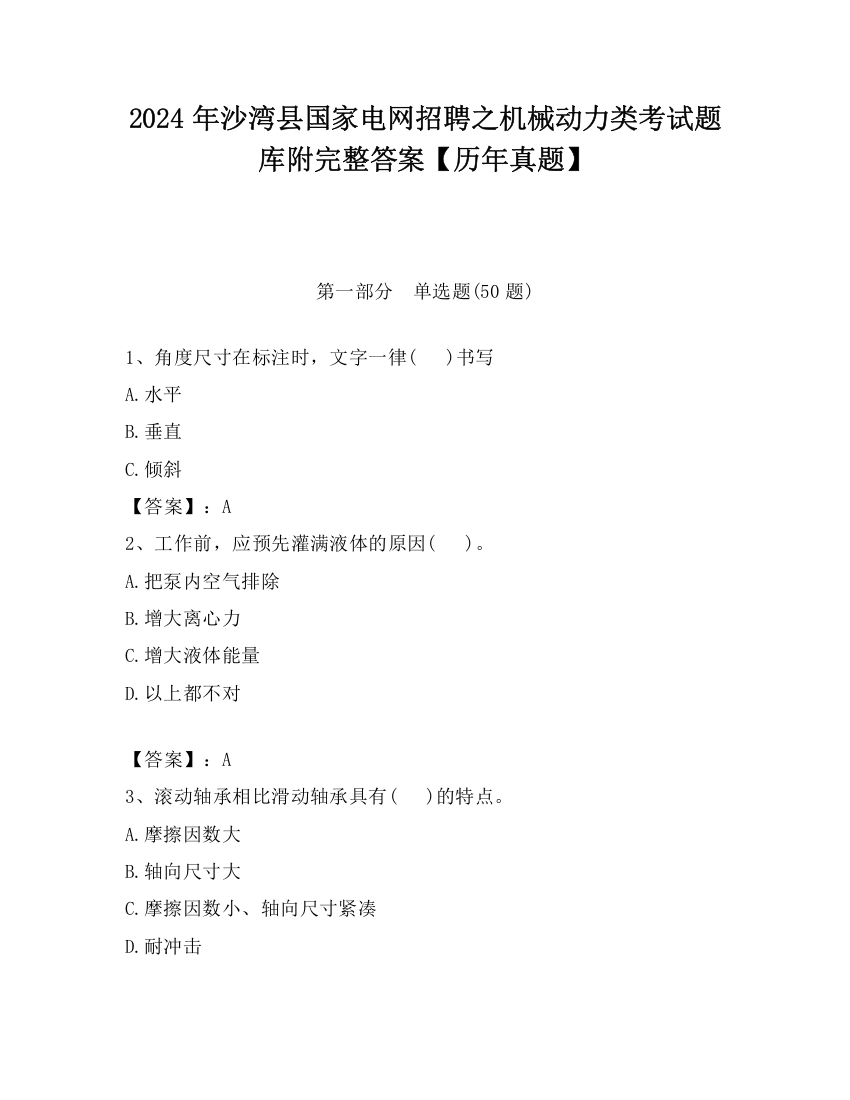 2024 年沙湾县国家电网招聘之机械动力类考试题库附完整答案【历年真题】

第一部分　单选题(50 题)

1、角度尺寸在标注时，文字一律(　　)书写

A.水平

B.垂直

C.倾斜

【答案】：A

2、工作前，应预先灌满液体的原因(　　)。

A.把泵内空气排除

B.增大离心力

C.增大液体能量

D.以上都不对

【答案】：A

3、滚动轴承相比滑动轴承具有(　　)的特点。

A.摩擦因数大

B.轴向尺寸大

C.摩擦因数小、轴向尺寸紧凑

D.耐冲击